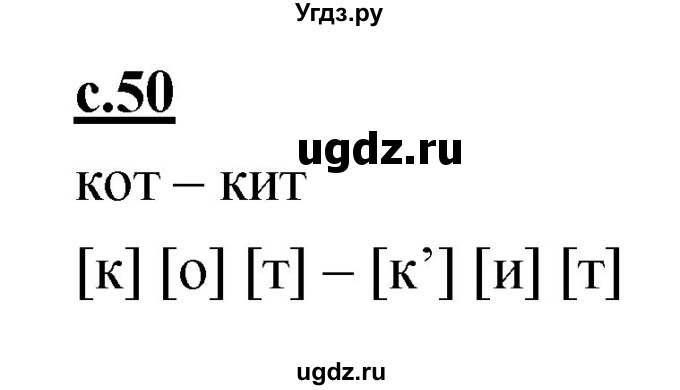 Угдз.ру

с.50

ugdz.ru

КОТ – КИТ

[к] [о] [т] – [к’] [и] [т]

ugdz.ru